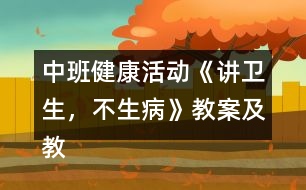 中班健康活动《讲卫生，不生病》教案及教